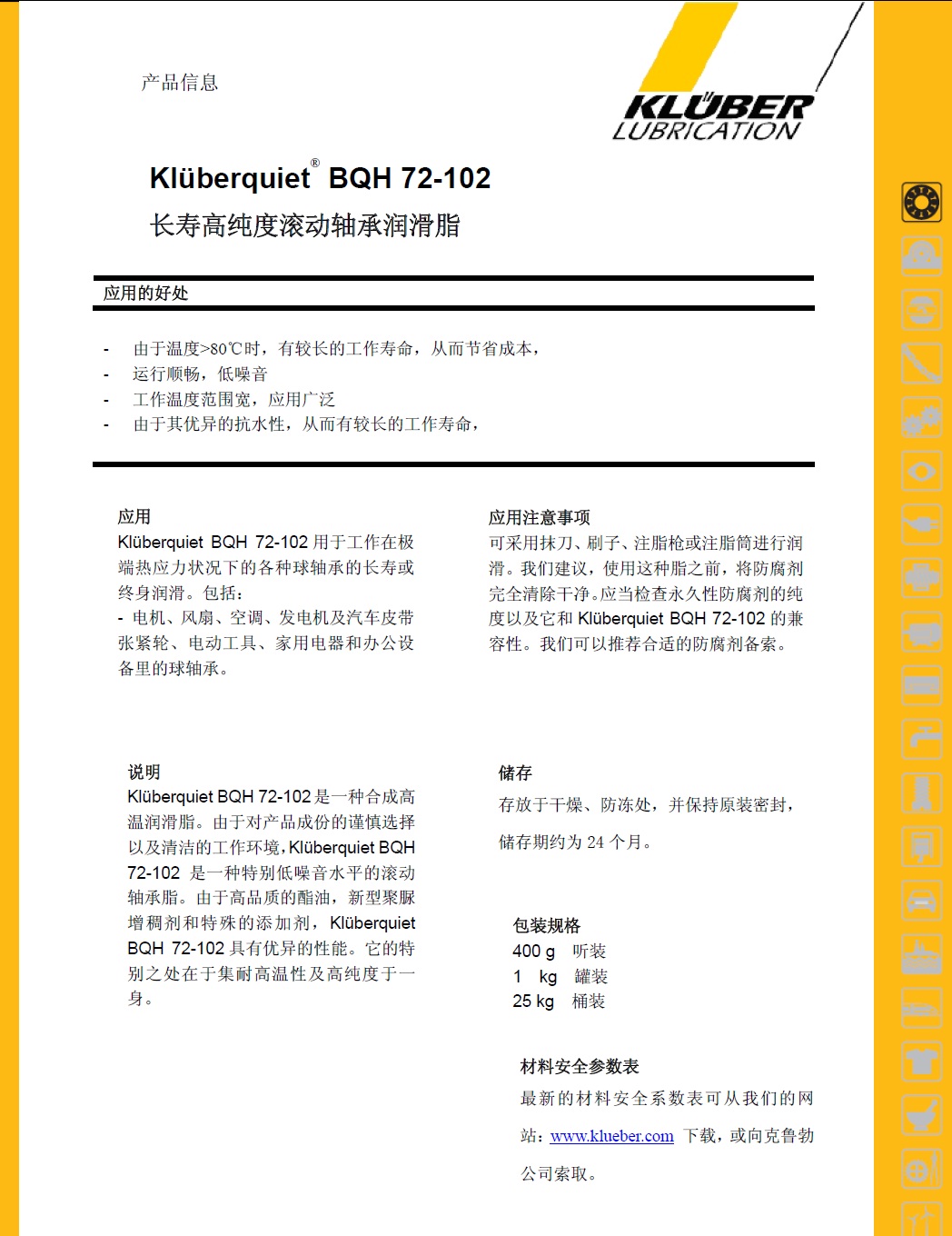 产品信息

KLÜBER LUBRICATION

Klüberquiet® BQH 72-102

长寿高纯度滚动轴承润滑脂

应用的好处

- 由于温度>80℃时，有较长的工作寿命，从而节省成本，
- 运行顺畅，低噪音
- 工作温度范围宽，应用广泛
- 由于其优异的抗水性，从而有较长的工作寿命，

应用
Klüberquiet BQH 72-102 用于工作在极端热应力状况下的各种球轴承的长寿或终身润滑。包括：
- 电机、风扇、空调、发电机及汽车皮带张紧轮、电动工具、家用电器和办公设备里的球轴承。

说明
Klüberquiet BQH 72-102 是一种合成高温润滑脂。由于对产品成份的谨慎选择以及清洁的工作环境，Klüberquiet BQH 72-102 是一种特别低噪音水平的滚动轴承脂。由于高品质的酯油，新型聚脲增稠剂和特殊的添加剂，Klüberquiet BQH 72-102 具有优异的性能。它的特别之处在于集耐高温性及高纯度于一身。

应用注意事项
可采用抹刀、刷子、注脂枪或注脂筒进行润滑。我们建议，使用这种脂之前，将防腐剂完全清除干净。应当检查永久性防腐剂的纯度以及它和 Klüberquiet BQH 72-102 的兼容性。我们可以推荐合适的防腐剂备索。

储存
存放于干燥、防冻处，并保持原装密封，

储存期约为 24 个月。

包装规格
400 g 听装
1 kg 罐装
25 kg 桶装

材料安全参数表
最新的材料安全系数表可从我们的网站：www.klueber.com 下载，或向克鲁勃公司索取。